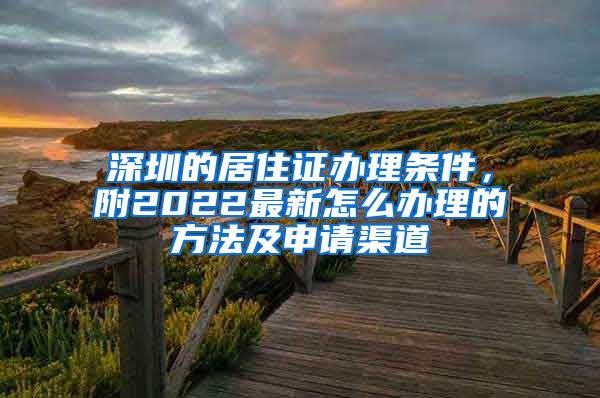 深圳的居住证办理条件，附2022最新怎么办理的方法及申请渠道